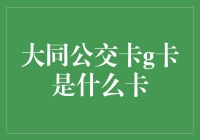 大同公交卡g卡是什么卡